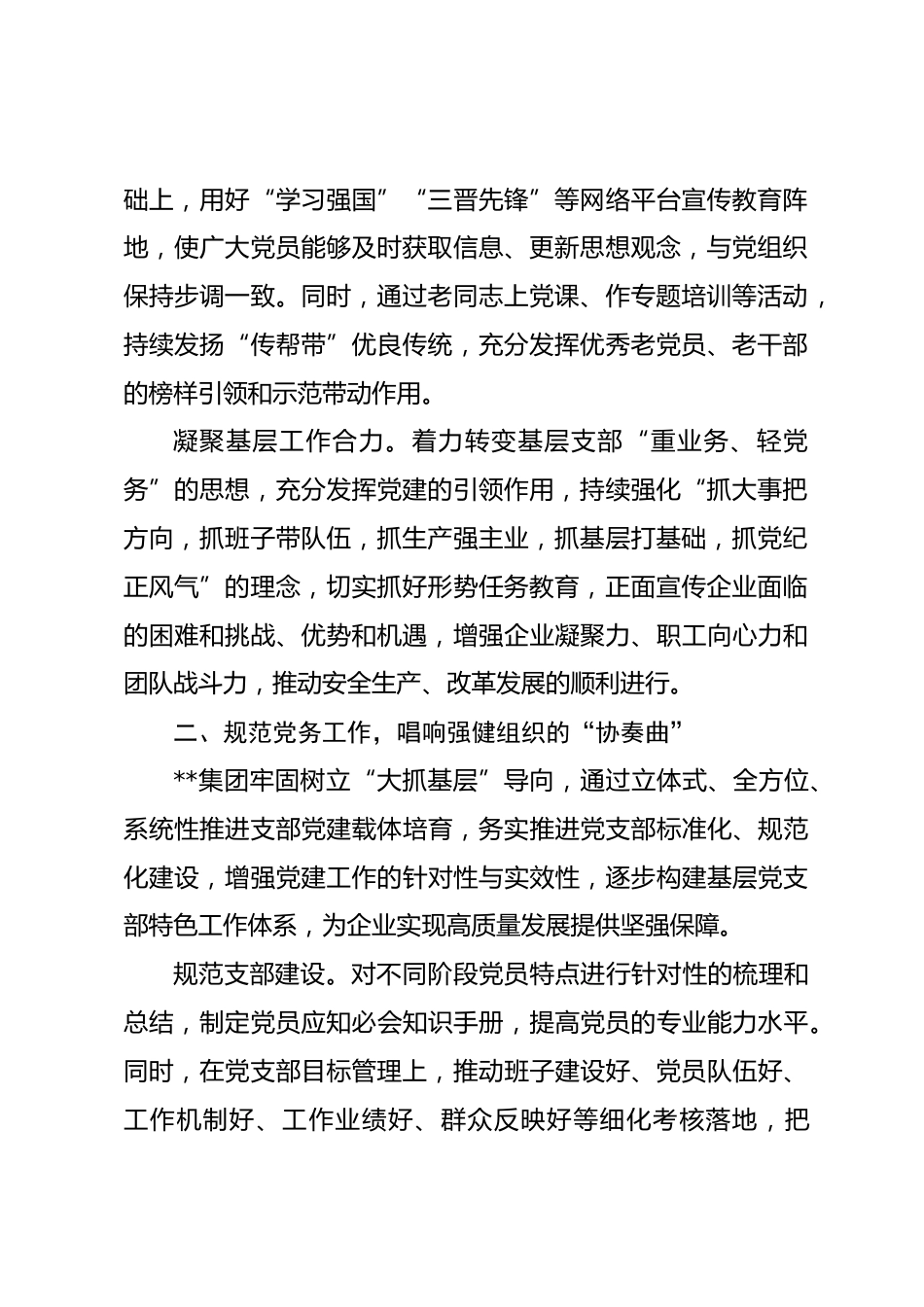 础上，用好“学习强国”“三晋先锋”等网络平台宣传教育阵地，使广大党员能够及时获取信息、更新思想观念，与党组织保持步调一致。同时，通过老同志上党课、作专题培训等活动，持续发扬“传帮带”优良传统，充分发挥优秀老党员、老干部的榜样引领和示范带动作用。

凝聚基层工作合力。着力转变基层支部“重业务、轻党务”的思想，充分发挥党建的引领作用，持续强化“抓大事把方向，抓班子带队伍，抓生产强主业，抓基层打基础，抓党纪正风气”的理念，切实抓好形势任务教育，正面宣传企业面临的困难和挑战、优势和机遇，增强企业凝聚力、职工向心力和团队战斗力，推动安全生产、改革发展的顺利进行。

二、规范党务工作，唱响强健组织的“协奏曲”

**集团牢固树立“大抓基层”导向，通过立体式、全方位、系统性推进支部党建载体培育，务实推进党支部标准化、规范化建设，增强党建工作的针对性与实效性，逐步构建基层党支部特色工作体系，为企业实现高质量发展提供坚强保障。

规范支部建设。对不同阶段党员特点进行针对性的梳理和总结，制定党员应知必会知识手册，提高党员的专业能力水平。同时，在党支部目标管理上，推动班子建设好、党员队伍好、工作机制好、工作业绩好、群众反映好等细化考核落地，把